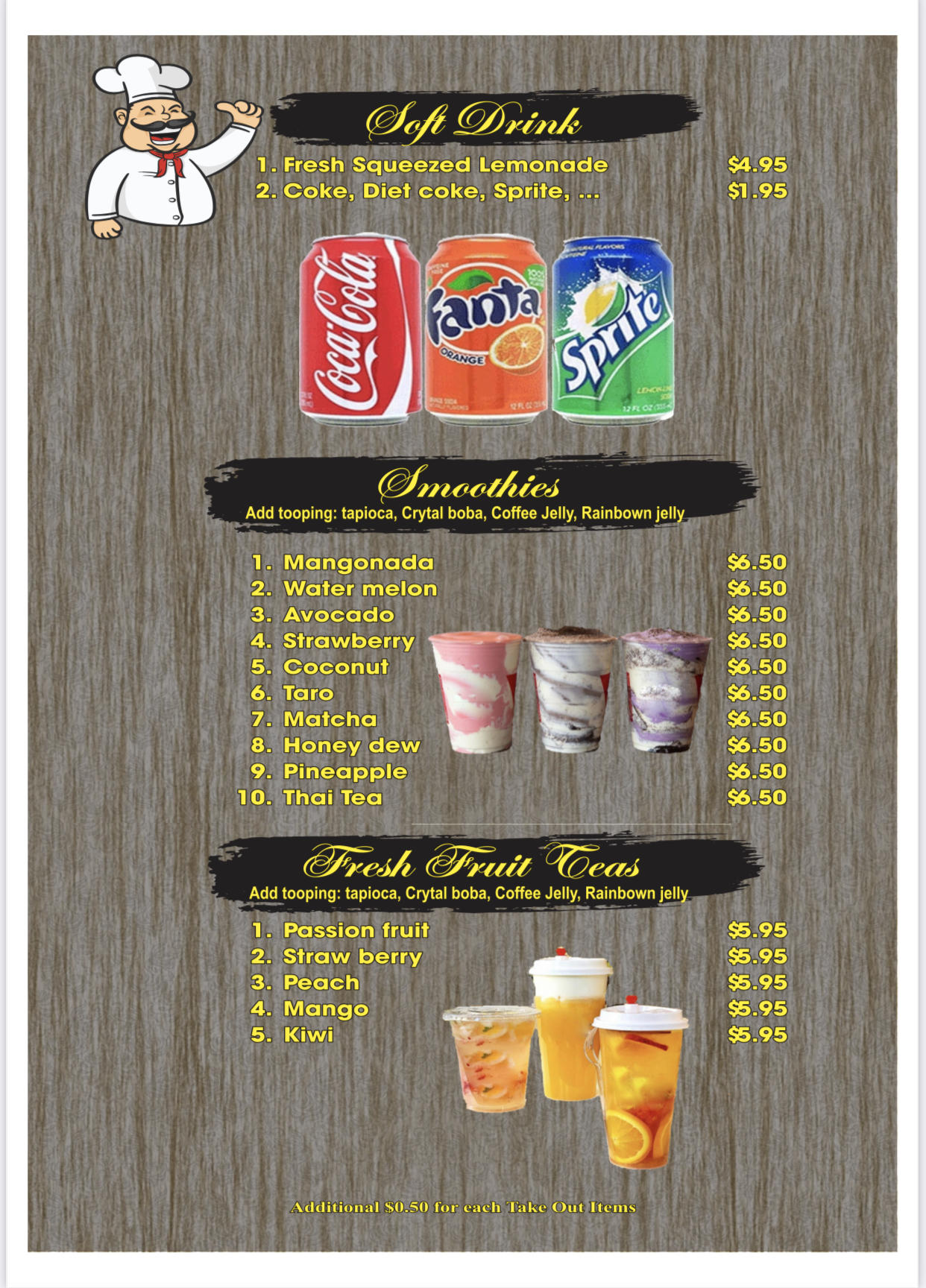 Soft Drink

1. Fresh Squeezed Lemonade $4.95
2. Coke, Diet coke, Sprite, ... $1.95

Coca-Cola Fanta ORANGE Sprite

Smoothies
Add tooping: tapioca, Crytal boba, Coffee Jelly, Rainbown jelly

1. Mangonada $6.50
2. Water melon $6.50
3. Avocado $6.50
4. Strawberry $6.50
5. Coconut $6.50
6. Taro $6.50
7. Matcha $6.50
8. Honey dew $6.50
9. Pineapple $6.50
10. Thai Tea $6.50

Fresh Fruit Teas
Add tooping: tapioca, Crytal boba, Coffee Jelly, Rainbown jelly

1. Passion fruit $5.95
2. Straw berry $5.95
3. Peach $5.95
4. Mango $5.95
5. Kiwi $5.95

Additional $0.50 for each Take Out Items